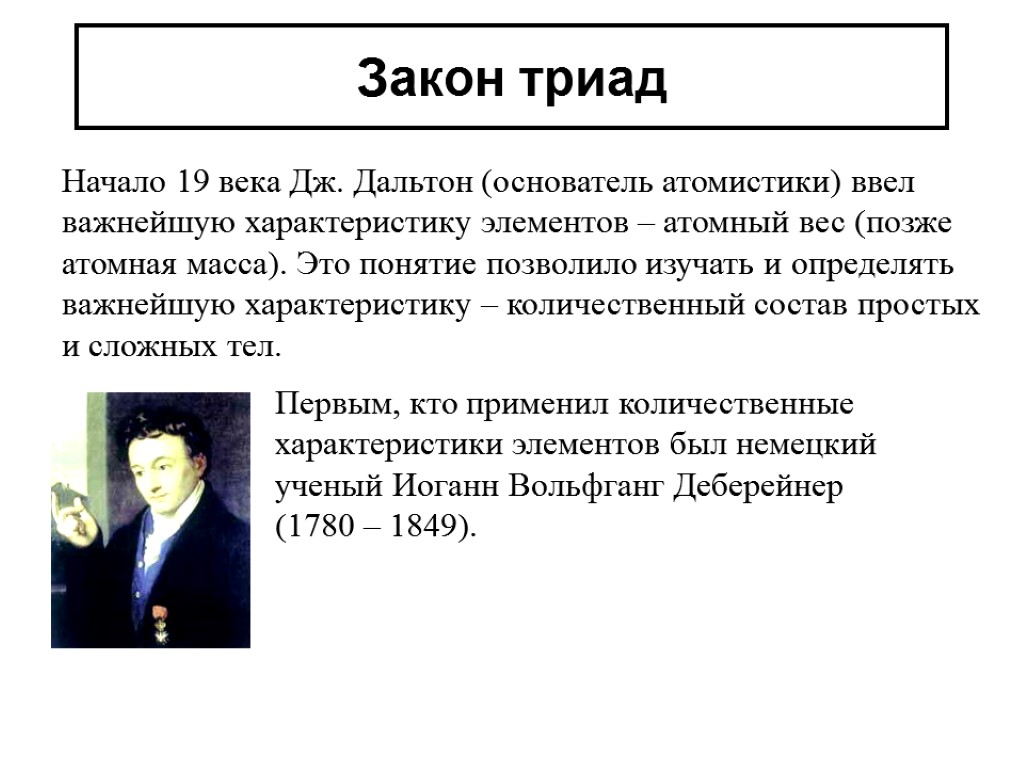 Закон триад

Начало 19 века Дж. Дальтон (основатель атомистики) ввел важнейшую характеристику элементов – атомный вес (позже атомная масса). Это понятие позволило изучать и определять важнейшую характеристику – количественный состав простых и сложных тел.

Первым, кто применил количественные характеристики элементов был немецкий ученый Иоганн Вольфганг Деберейнер (1780 – 1849).